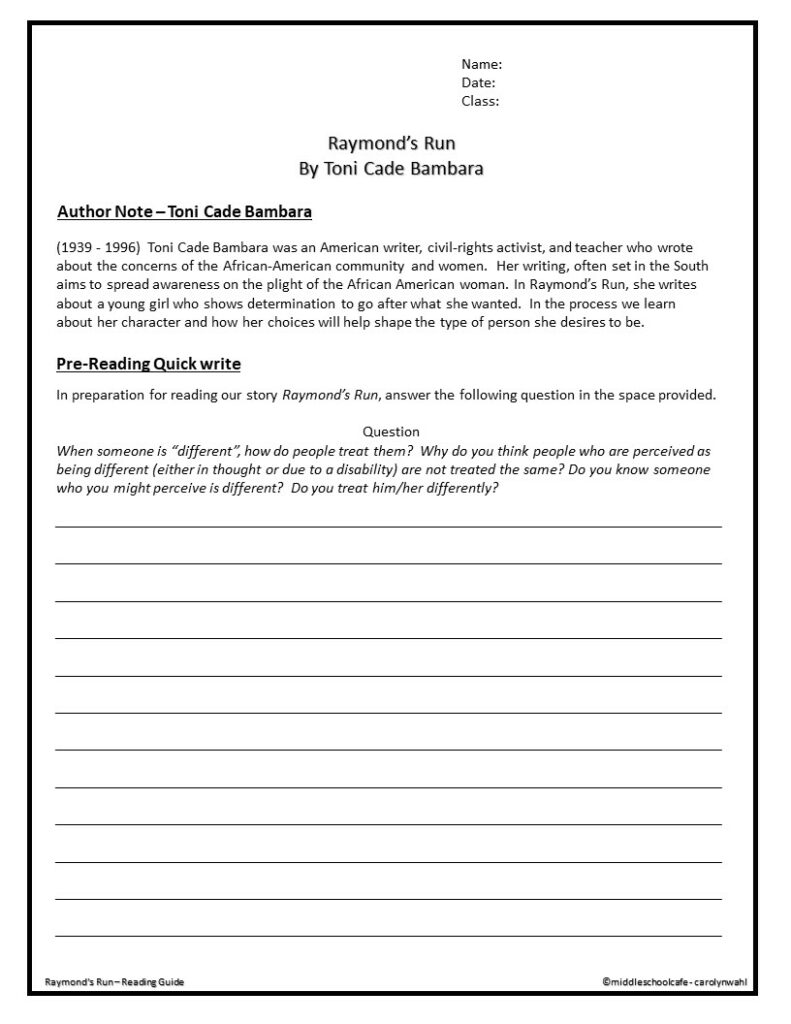 Name:
Date:
Class:

Raymond's Run
By Toni Cade Bambara

Author Note – Toni Cade Bambara

(1939 - 1996) Toni Cade Bambara was an American writer, civil-rights activist, and teacher who wrote about the concerns of the African-American community and women. Her writing, often set in the South aims to spread awareness on the plight of the African American woman. In Raymond's Run, she writes about a young girl who shows determination to go after what she wanted. In the process we learn about her character and how her choices will help shape the type of person she desires to be.

Pre-Reading Quick write

In preparation for reading our story Raymond's Run, answer the following question in the space provided.

Question
When someone is "different", how do people treat them? Why do you think people who are perceived as being different (either in thought or due to a disability) are not treated the same? Do you know someone who you might perceive is different? Do you treat him/her differently?

Raymond's Run – Reading Guide
©middleschoolcafe - carolynwahl